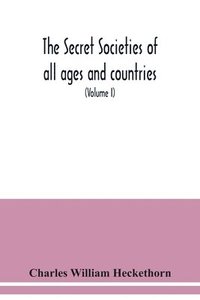 The Secret Societies of all ages and countries

(Volume I)

Charles William Heckethorn